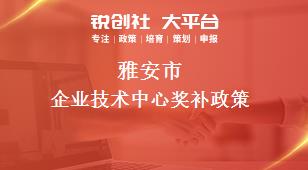 锐创社 大平台
专注 | 政策 | 培育 | 策划 | 申报

雅安市
企业技术中心奖补政策